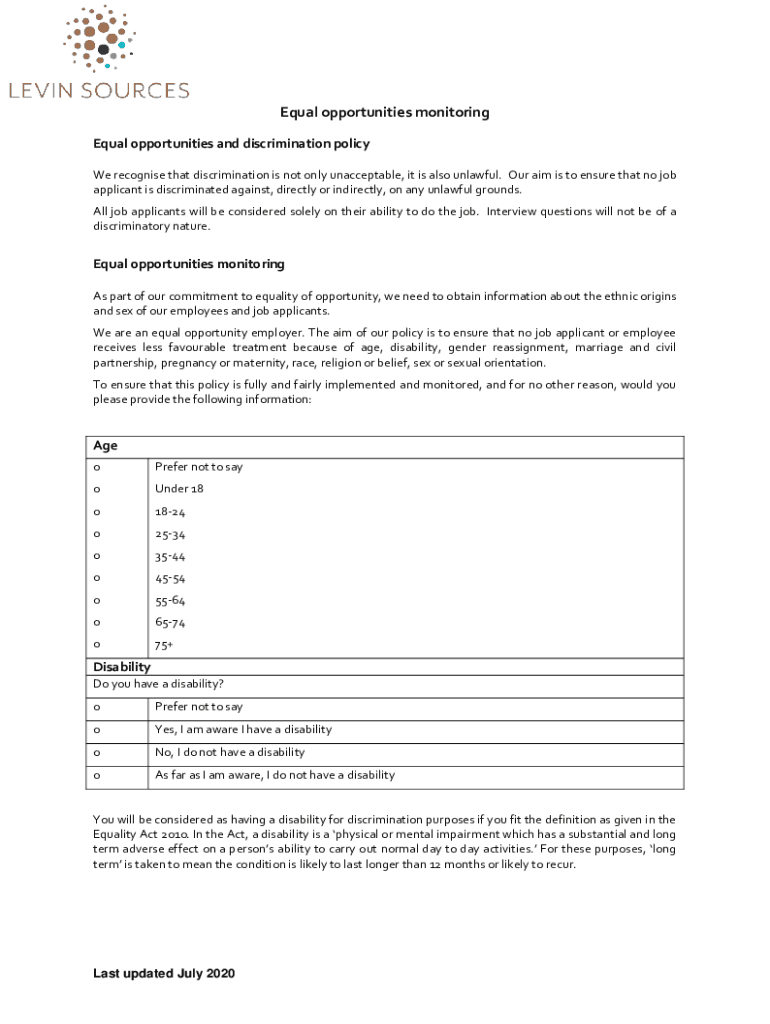 LEVIN SOURCES

Equal opportunities monitoring

Equal opportunities and discrimination policy

We recognise that discrimination is not only unacceptable, it is also unlawful. Our aim is to ensure that no job applicant is discriminated against, directly or indirectly, on any unlawful grounds.

All job applicants will be considered solely on their ability to do the job. Interview questions will not be of a discriminatory nature.

Equal opportunities monitoring

As part of our commitment to equality of opportunity, we need to obtain information about the ethnic origins and sex of our employees and job applicants.

We are an equal opportunity employer. The aim of our policy is to ensure that no job applicant or employee receives less favourable treatment because of age, disability, gender reassignment, marriage and civil partnership, pregnancy or maternity, race, religion or belief, sex or sexual orientation.

To ensure that this policy is fully and fairly implemented and monitored, and for no other reason, would you please provide the following information:

| Age | |
|---|---|
| o | Prefer not to say |
| o | Under 18 |
| o | 18-24 |
| o | 25-34 |
| o | 35-44 |
| o | 45-54 |
| o | 55-64 |
| o | 65-74 |
| o | 75+ |
| Disability | |
| Do you have a disability? | |
| o | Prefer not to say |
| o | Yes, I am aware I have a disability |
| o | No, I do not have a disability |
| o | As far as I am aware, I do not have a disability |

You will be considered as having a disability for discrimination purposes if you fit the definition as given in the Equality Act 2010. In the Act, a disability is a 'physical or mental impairment which has a substantial and long term adverse effect on a person's ability to carry out normal day to day activities.' For these purposes, 'long term' is taken to mean the condition is likely to last longer than 12 months or likely to recur.

Last updated July 2020